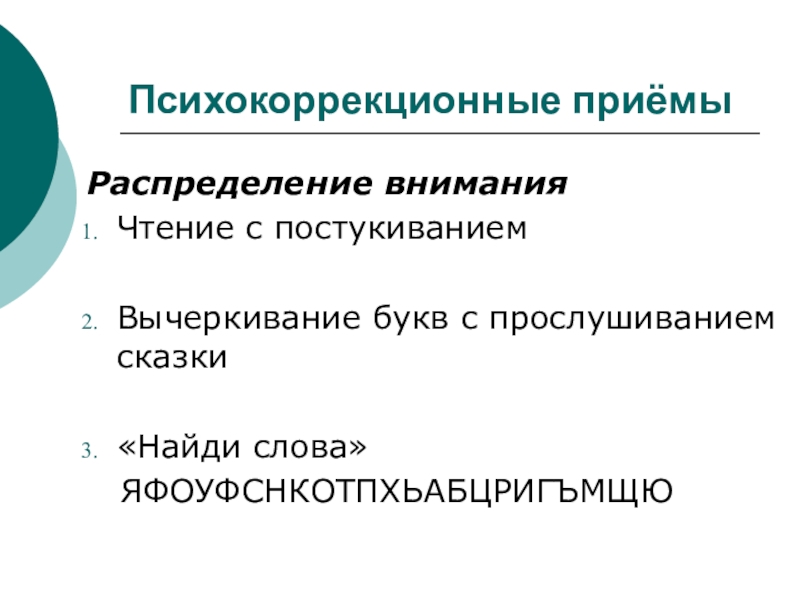 Психокоррекционные приёмы

Распределение внимания

1. Чтение с постукиванием

2. Вычеркивание букв с прослушиванием сказки

3. «Найди слова»
ЯФОУФСНКОТПХЬАБЦРИГЪМЩЮ